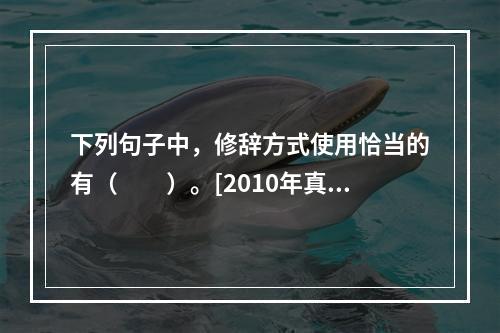 下列句子中，修辞方式使用恰当的有（　　）。[2010年真...